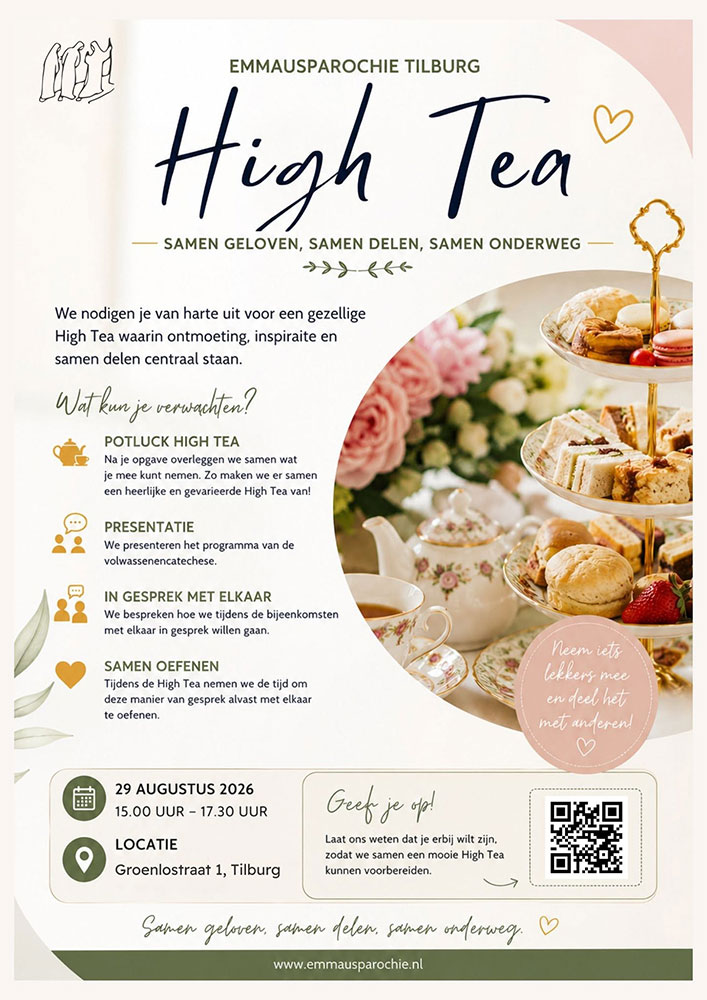 EMMAUSPAROCHIE TILBURG

High Tea

SAMEN GELOVEN, SAMEN DELEN, SAMEN ONDERWEG

We nodigen je van harte uit voor een gezellige High Tea waarin ontmoeting, inspiraite en samen delen centraal staan.

Wat kun je verwachten?

POTLUCK HIGH TEA
Na je opgave overleggen we samen wat je mee kunt nemen. Zo maken we er samen een heerlijke en gevarieerde High Tea van!

PRESENTATIE
We presenteren het programma van de volwassenencatechese.

IN GESPREK MET ELKAAR
We bespreken hoe we tijdens de bijeenkomsten met elkaar in gesprek willen gaan.

SAMEN OEFENEN
Tijdens de High Tea nemen we de tijd om deze manier van gesprek alvast met elkaar te oefenen.

Neem iets lekkers mee en deel het met anderen!

29 AUGUSTUS 2026
15.00 UUR – 17.30 UUR

LOCATIE
Groenlostraat 1, Tilburg

Geef je op!

Laat ons weten dat je erbij wilt zijn, zodat we samen een mooie High Tea kunnen voorbereiden.

Samen geloven, samen delen, samen onderweg.

www.emmausparochie.nl